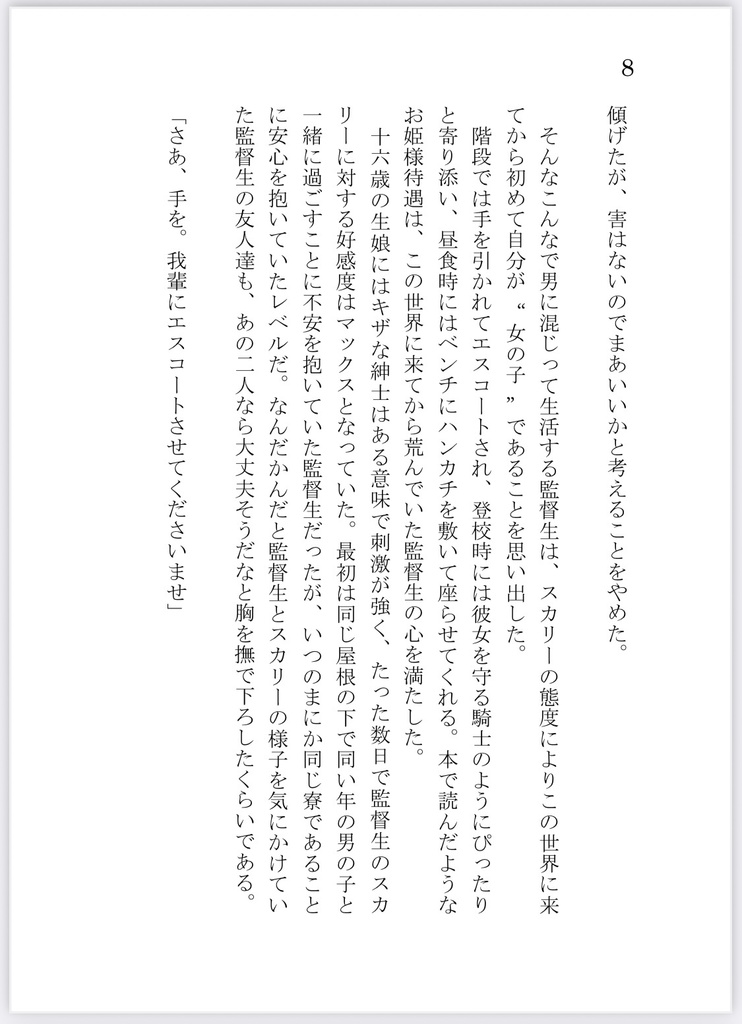 8

傾げたが、害はないのでまあいいかと考えることをやめた。

そんなこんなで男に混じって生活する監督生は、スカリーの態度によりこの世界に来てから初めて自分が〝女の子〟であることを思い出した。

階段では手を引かれてエスコートされ、登校時には彼女を守る騎士のようにぴったりと寄り添い、昼食時にはベンチにハンカチを敷いて座らせてくれる。本で読んだようなお姫様待遇は、この世界に来てから荒んでいた監督生の心を満たした。

十六歳の生娘にはキザな紳士はある意味で刺激が強く、たった数日で監督生のスカリーに対する好感度はマックスとなっていた。最初は同じ屋根の下で同い年の男の子と一緒に過ごすことに不安を抱いていた監督生だったが、いつのまにか同じ寮であることに安心を抱いていたレベルだ。なんだかんだと監督生とスカリーの様子を気にかけていた監督生の友人達も、あの二人なら大丈夫そうだなと胸を撫で下ろしたくらいである。

「さあ、手を。我輩にエスコートさせてくださいませ」